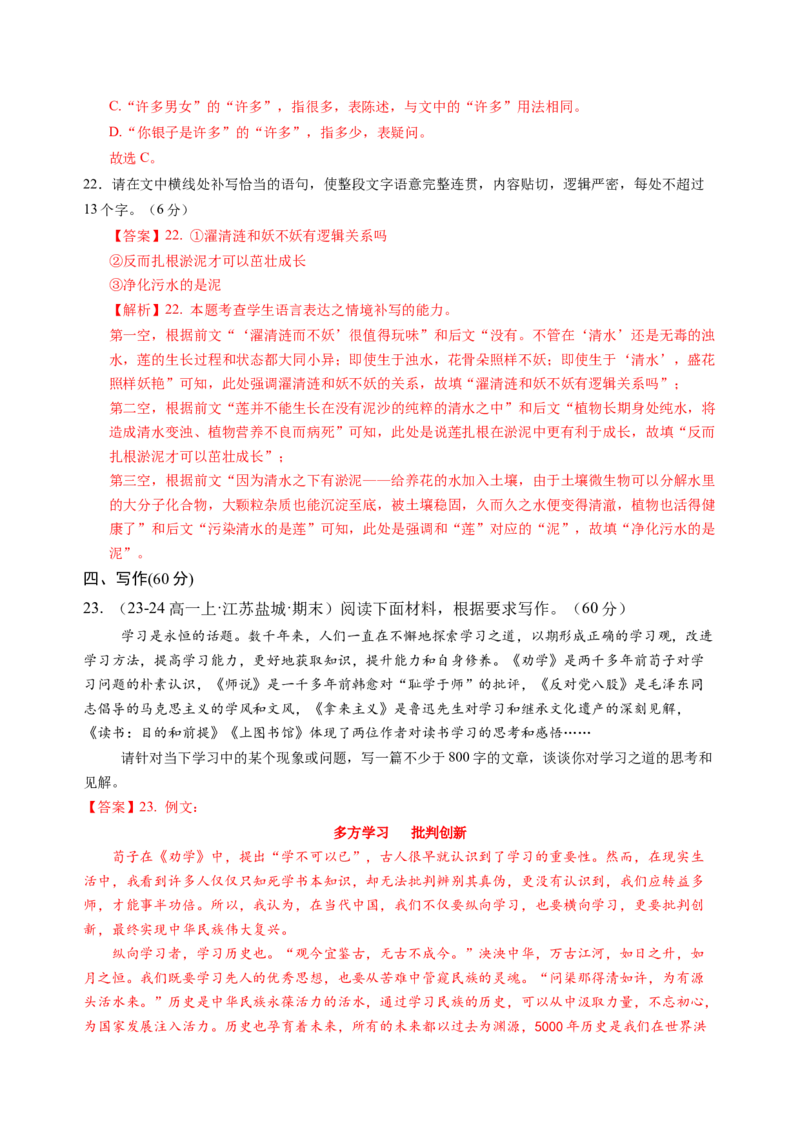 C.“许多男女”的“许多”，指很多，表陈述，与文中的“许多”用法相同。
D.“你银子是许多”的“许多”，指多少，表疑问。
故选C。

22.请在文中横线处补写恰当的语句，使整段文字语意完整连贯，内容贴切，逻辑严密，每处不超过13个字。（6分）

【答案】22.①濯清涟和妖不妖有逻辑关系吗
②反而扎根淤泥才可以茁壮成长
③净化污水的是泥

【解析】22.本题考查学生语言表达之情境补写的能力。
第一空，根据前文“‘濯清涟而不妖’很值得玩味”和后文“没有。不管在‘清水’还是无毒的浊水，莲的生长过程和状态都大同小异；即使生于浊水，花骨朵照样不妖；即使生于‘清水’，盛花照样妖艳”可知，此处强调濯清涟和妖不妖的关系，故填“濯清涟和妖不妖有逻辑关系吗”；
第二空，根据前文“莲并不能生长在没有泥沙的纯粹的清水之中”和后文“植物长期身处纯水，将造成清水变浊、植物营养不良而病死”可知，此处是说莲扎根在淤泥中更有利于成长，故填“反而扎根淤泥才可以茁壮成长”；
第三空，根据前文“因为清水之下有淤泥——给养花的水加入土壤，由于土壤微生物可以分解水里的大分子化合物，大颗粒杂质也能沉淀至底，被土壤稳固，久而久之水便变得清澈，植物也活得健康了”和后文“污染清水的是莲”可知，此处是强调和“莲”对应的“泥”，故填“净化污水的是泥”。

四、写作(60分)

23.（23-24高一上·江苏盐城·期末）阅读下面材料，根据要求写作。（60分）

学习是永恒的话题。数千年来，人们一直在不懈地探索学习之道，以期形成正确的学习观，改进学习方法，提高学习能力，更好地获取知识，提升能力和自身修养。《劝学》是两千多年前荀子对学习问题的朴素认识，《师说》是一千多年前韩愈对“耻学于师”的批评，《反对党八股》是毛泽东同志倡导的马克思主义的学风和文风，《拿来主义》是鲁迅先生对学习和继承文化遗产的深刻见解，《读书：目的和前提》《上图书馆》体现了两位作者对读书学习的思考和感悟……

请针对当下学习中的某个现象或问题，写一篇不少于800字的文章，谈谈你对学习之道的思考和见解。

【答案】23.例文：

多方学习　批判创新

荀子在《劝学》中，提出“学不可以已”，古人很早就认识到了学习的重要性。然而，在现实生活中，我看到许多人仅仅只知死学书本知识，却无法批判辨别其真伪，更没有认识到，我们应转益多师，才能事半功倍。所以，我认为，在当代中国，我们不仅要纵向学习，也要横向学习，更要批判创新，最终实现中华民族伟大复兴。

纵向学习者，学习历史也。“观今宜鉴古，无古不成今。”泱泱中华，万古江河，如日之升，如月之恒。我们既要学习先人的优秀思想，也要从苦难中管窥民族的灵魂。“问渠那得清如许，为有源头活水来。”历史是中华民族永葆活力的活水，通过学习民族的历史，可以从中汲取力量，不忘初心，为国家发展注入活力。历史也孕育着未来，所有的未来都以过去为渊源，5000年历史是我们在世界洪